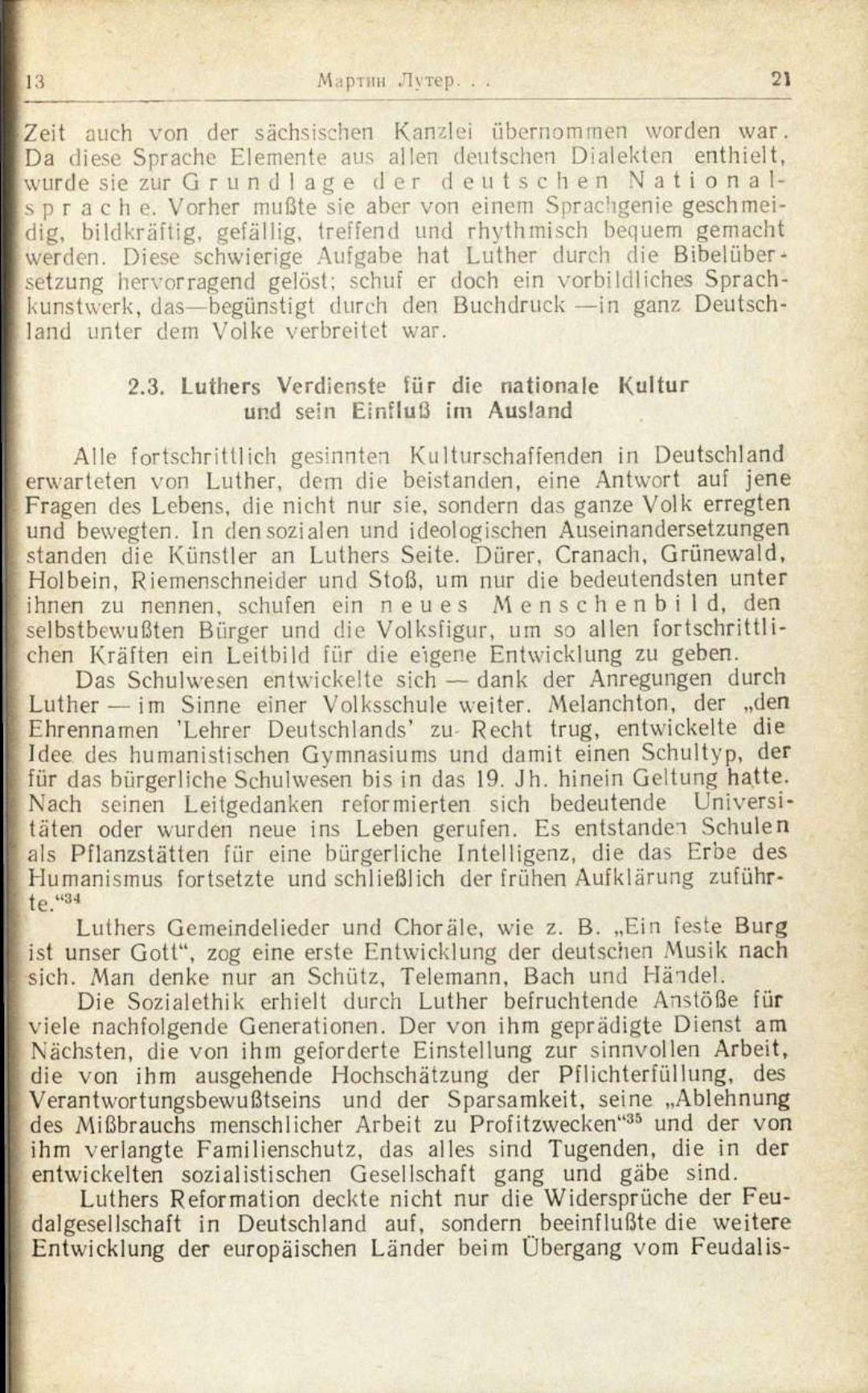 13 Мартин Лутер. . . 21

Zeit auch von der sächsischen Kanzlei übernommen worden war. Da diese Sprache Elemente aus allen deutschen Dialekten enthielt, wurde sie zur Grundlage der deutschen Nationalsprache. Vorher mußte sie aber von einem Sprachgenie geschmeidig, bildkräftig, gefällig, treffend und rhythmisch bequem gemacht werden. Diese schwierige Aufgabe hat Luther durch die Bibelübersetzung hervorragend gelöst; schuf er doch ein vorbildliches Sprachkunstwerk, das—begünstigt durch den Buchdruck —in ganz Deutschland unter dem Volke verbreitet war.

2.3. Luthers Verdienste für die nationale Kultur und sein Einfluß im Ausland

Alle fortschrittlich gesinnten Kulturschaffenden in Deutschland erwarteten von Luther, dem die beistanden, eine Antwort auf jene Fragen des Lebens, die nicht nur sie, sondern das ganze Volk erregten und bewegten. In den sozialen und ideologischen Auseinandersetzungen standen die Künstler an Luthers Seite. Dürer, Cranach, Grünewald, Holbein, Riemenschneider und Stoß, um nur die bedeutendsten unter ihnen zu nennen, schufen ein neues Menschenbild, den selbstbewußten Bürger und die Volksfigur, um so allen fortschrittlichen Kräften ein Leitbild für die eigene Entwicklung zu geben.

Das Schulwesen entwickelte sich — dank der Anregungen durch Luther — im Sinne einer Volksschule weiter. Melanchton, der „den Ehrennamen 'Lehrer Deutschlands' zu Recht trug, entwickelte die Idee des humanistischen Gymnasiums und damit einen Schultyp, der für das bürgerliche Schulwesen bis in das 19. Jh. hinein Geltung hatte. Nach seinen Leitgedanken reformierten sich bedeutende Universitäten oder wurden neue ins Leben gerufen. Es entstanden Schulen als Pflanzstätten für eine bürgerliche Intelligenz, die das Erbe des Humanismus fortsetzte und schließlich der frühen Aufklärung zuführte.“$^{34}$

Luthers Gemeindelieder und Choräle, wie z. B. „Ein feste Burg ist unser Gott“, zog eine erste Entwicklung der deutschen Musik nach sich. Man denke nur an Schütz, Telemann, Bach und Händel.

Die Sozialethik erhielt durch Luther befruchtende Anstöße für viele nachfolgende Generationen. Der von ihm geprädigte Dienst am Nächsten, die von ihm geforderte Einstellung zur sinnvollen Arbeit, die von ihm ausgehende Hochschätzung der Pflichterfüllung, des Verantwortungsbewußtseins und der Sparsamkeit, seine „Ablehnung des Mißbrauchs menschlicher Arbeit zu Profitzwecken“$^{35}$ und der von ihm verlangte Familienschutz, das alles sind Tugenden, die in der entwickelten sozialistischen Gesellschaft gang und gäbe sind.

Luthers Reformation deckte nicht nur die Widersprüche der Feudalgesellschaft in Deutschland auf, sondern beeinflußte die weitere Entwicklung der europäischen Länder beim Übergang vom Feudalis-